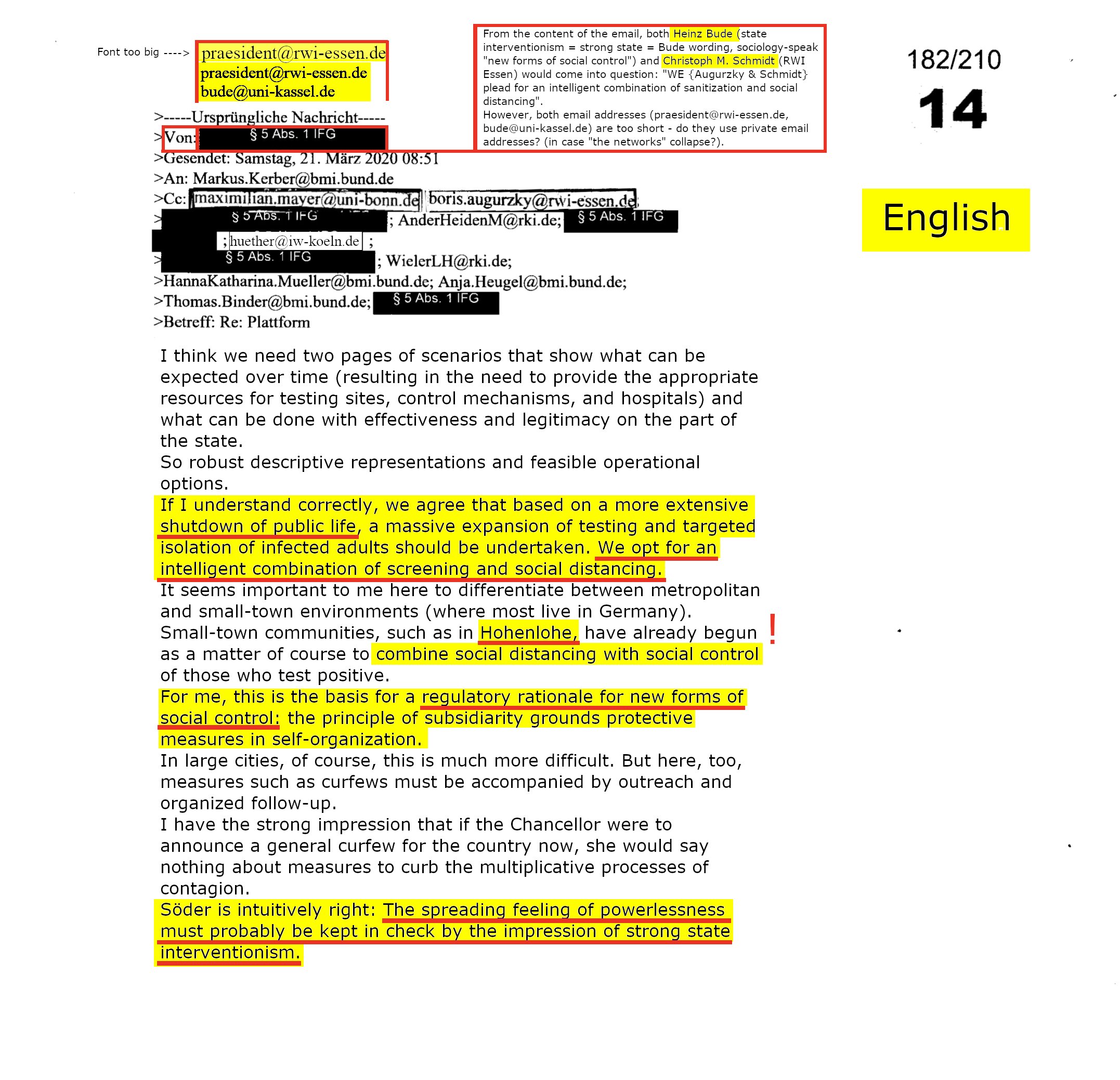 Font too big ---->
praesident@rwi-essen.de
praesident@rwi-essen.de
bude@uni-kassel.de

From the content of the email, both Heinz Bude (state interventionism = strong state = Bude wording, sociology-speak "new forms of social control") and Christoph M. Schmidt (RWI Essen) would come into question: "WE {Augurzky & Schmidt} plead for an intelligent combination of sanitization and social distancing".
However, both email addresses (praesident@rwi-essen.de, bude@uni-kassel.de) are too short - do they use private email addresses? (in case "the networks" collapse?).

182/210
14

English

>-----Ursprüngliche Nachricht-----
>Von: § 5 Abs. 1 IFG
>Gesendet: Samstag, 21. März 2020 08:51
>An: Markus.Kerber@bmi.bund.de
>Cc: maximilian.mayer@uni-bonn.de boris.augurzky@rwi-essen.de;
> § 5 Abs. 1 IFG ; AnderHeidenM@rki.de; § 5 Abs. 1 IFG
; huether@iw-koeln.de ;
> § 5 Abs. 1 IFG ; WielerLH@rki.de;
>HannaKatharina.Mueller@bmi.bund.de; Anja.Heugel@bmi.bund.de;
>Thomas.Binder@bmi.bund.de; § 5 Abs. 1 IFG
>Betreff: Re: Plattform

I think we need two pages of scenarios that show what can be expected over time (resulting in the need to provide the appropriate resources for testing sites, control mechanisms, and hospitals) and what can be done with effectiveness and legitimacy on the part of the state.
So robust descriptive representations and feasible operational options.
If I understand correctly, we agree that based on a more extensive shutdown of public life, a massive expansion of testing and targeted isolation of infected adults should be undertaken. We opt for an intelligent combination of screening and social distancing.
It seems important to me here to differentiate between metropolitan and small-town environments (where most live in Germany).
Small-town communities, such as in Hohenlohe, have already begun as a matter of course to combine social distancing with social control of those who test positive. !
For me, this is the basis for a regulatory rationale for new forms of social control: the principle of subsidiarity grounds protective measures in self-organization.
In large cities, of course, this is much more difficult. But here, too, measures such as curfews must be accompanied by outreach and organized follow-up.
I have the strong impression that if the Chancellor were to announce a general curfew for the country now, she would say nothing about measures to curb the multiplicative processes of contagion.
Söder is intuitively right: The spreading feeling of powerlessness must probably be kept in check by the impression of strong state interventionism.